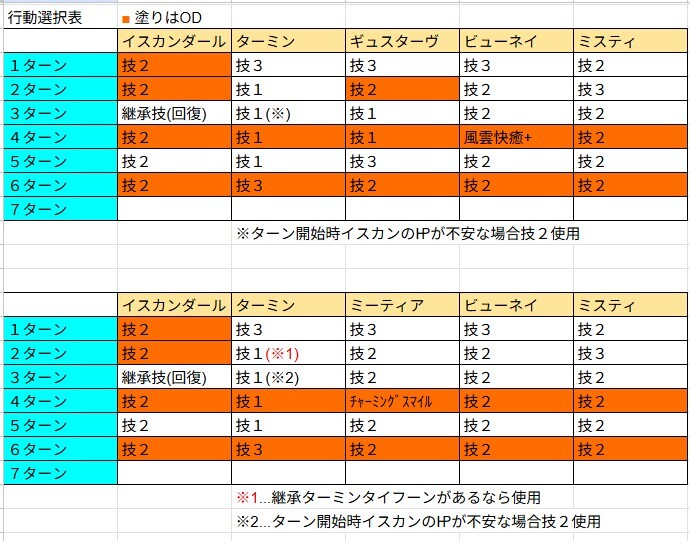 行動選択表 ■ 塗りはOD

| | イスカンダール | ターミン | ギュスターヴ | ビューネイ | ミスティ |
|---|---|---|---|---|---|
| 1ターン | 技2 | 技3 | 技3 | 技3 | 技2 |
| 2ターン | 技2 | 技1 | 技2 | 技2 | 技3 |
| 3ターン | 継承技(回復) | 技1(※) | 技1 | 技2 | 技2 |
| 4ターン | 技2 | 技1 | 技1 | 風雲快癒+ | 技2 |
| 5ターン | 技2 | 技1 | 技3 | 技2 | 技2 |
| 6ターン | 技2 | 技3 | 技2 | 技2 | 技2 |
| 7ターン | | | | | |

※ターン開始時イスカンのHPが不安な場合技2使用

| | イスカンダール | ターミン | ミーティア | ビューネイ | ミスティ |
|---|---|---|---|---|---|
| 1ターン | 技2 | 技3 | 技3 | 技3 | 技2 |
| 2ターン | 技2 | 技1(※1) | 技2 | 技2 | 技3 |
| 3ターン | 継承技(回復) | 技1(※2) | 技2 | 技2 | 技2 |
| 4ターン | 技2 | 技1 | ﾁｬｰﾐﾝｸﾞｽﾏｲﾙ | 技2 | 技2 |
| 5ターン | 技2 | 技1 | 技2 | 技2 | 技2 |
| 6ターン | 技2 | 技3 | 技2 | 技2 | 技2 |
| 7ターン | | | | | |

※1...継承ターミンタイフーンがあるなら使用
※2...ターン開始時イスカンのHPが不安な場合技2使用